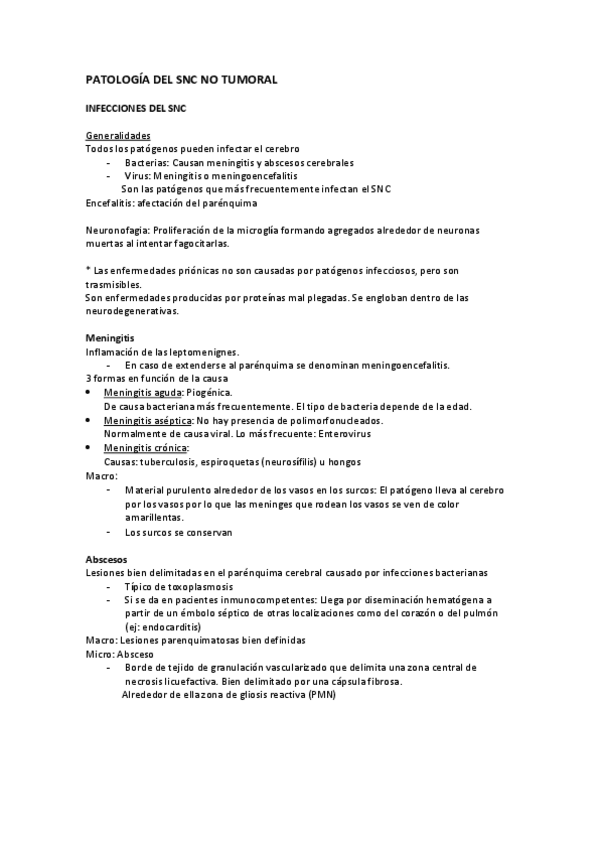 PATOLOGÍA DEL SNC NO TUMORAL

INFECCIONES DEL SNC

Generalidades
Todos los patógenos pueden infectar el cerebro
- Bacterias: Causan meningitis y abscesos cerebrales
- Virus: Meningitis o meningoencefalitis
Son las patógenos que más frecuentemente infectan el SNC
Encefalitis: afectación del parénquima

Neuronofagia: Proliferación de la microglía formando agregados alrededor de neuronas muertas al intentar fagocitarlas.

* Las enfermedades priónicas no son causadas por patógenos infecciosos, pero son trasmisibles.
Son enfermedades producidas por proteínas mal plegadas. Se engloban dentro de las neurodegenerativas.

Meningitis
Inflamación de las leptomenignes.
- En caso de extenderse al parénquima se denominan meningoencefalitis.
3 formas en función de la causa
• Meningitis aguda: Piogénica.
De causa bacteriana más frecuentemente. El tipo de bacteria depende de la edad.
• Meningitis aséptica: No hay presencia de polimorfonucleados.
Normalmente de causa viral. Lo más frecuente: Enterovirus
• Meningitis crónica:
Causas: tuberculosis, espiroquetas (neurosífilis) u hongos
Macro:
- Material purulento alrededor de los vasos en los surcos: El patógeno lleva al cerebro por los vasos por lo que las meninges que rodean los vasos se ven de color amarillentas.
- Los surcos se conservan

Abscesos
Lesiones bien delimitadas en el parénquima cerebral causado por infecciones bacterianas
- Típico de toxoplasmosis
- Si se da en pacientes inmunocompetentes: Llega por diseminación hematógena a partir de un émbolo séptico de otras localizaciones como del corazón o del pulmón (ej: endocarditis)
Macro: Lesiones parenquimatosas bien definidas
Micro: Absceso
- Borde de tejido de granulación vascularizado que delimita una zona central de necrosis licuefactiva. Bien delimitado por una cápsula fibrosa.
Alrededor de ella zona de gliosis reactiva (PMN)